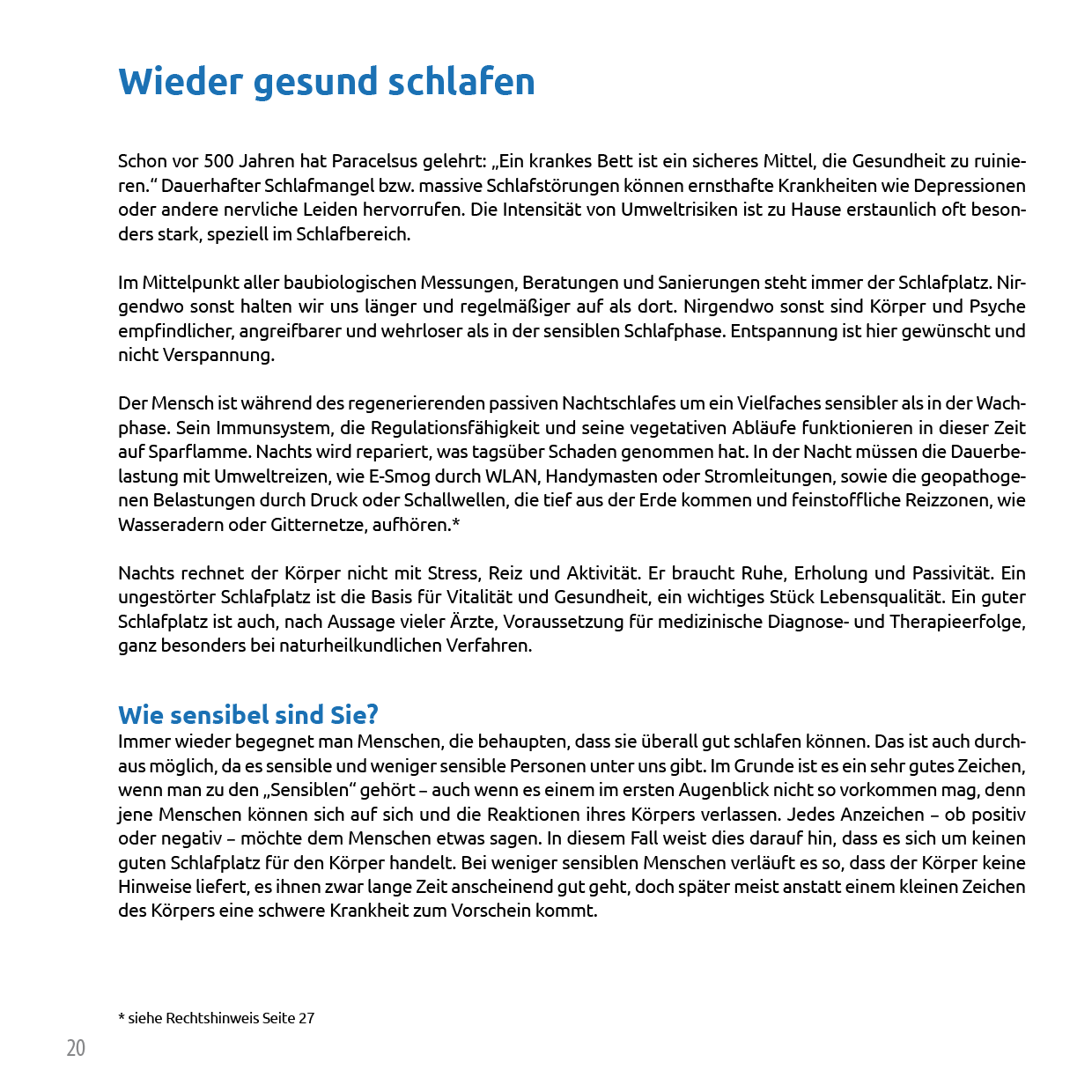 Wieder gesund schlafen

Schon vor 500 Jahren hat Paracelsus gelehrt: „Ein krankes Bett ist ein sicheres Mittel, die Gesundheit zu ruinieren.“ Dauerhafter Schlafmangel bzw. massive Schlafstörungen können ernsthafte Krankheiten wie Depressionen oder andere nervliche Leiden hervorrufen. Die Intensität von Umweltrisiken ist zu Hause erstaunlich oft besonders stark, speziell im Schlafbereich.

Im Mittelpunkt aller baubiologischen Messungen, Beratungen und Sanierungen steht immer der Schlafplatz. Nirgendwo sonst halten wir uns länger und regelmäßiger auf als dort. Nirgendwo sonst sind Körper und Psyche empfindlicher, angreifbarer und wehrloser als in der sensiblen Schlafphase. Entspannung ist hier gewünscht und nicht Verspannung.

Der Mensch ist während des regenerierenden passiven Nachtschlafes um ein Vielfaches sensibler als in der Wachphase. Sein Immunsystem, die Regulationsfähigkeit und seine vegetativen Abläufe funktionieren in dieser Zeit auf Sparflamme. Nachts wird repariert, was tagsüber Schaden genommen hat. In der Nacht müssen die Dauerbelastung mit Umweltreizen, wie E-Smog durch WLAN, Handymasten oder Stromleitungen, sowie die geopathogenen Belastungen durch Druck oder Schallwellen, die tief aus der Erde kommen und feinstoffliche Reizzonen, wie Wasseradern oder Gitternetze, aufhören.*

Nachts rechnet der Körper nicht mit Stress, Reiz und Aktivität. Er braucht Ruhe, Erholung und Passivität. Ein ungestörter Schlafplatz ist die Basis für Vitalität und Gesundheit, ein wichtiges Stück Lebensqualität. Ein guter Schlafplatz ist auch, nach Aussage vieler Ärzte, Voraussetzung für medizinische Diagnose- und Therapieerfolge, ganz besonders bei naturheilkundlichen Verfahren.

Wie sensibel sind Sie?
Immer wieder begegnet man Menschen, die behaupten, dass sie überall gut schlafen können. Das ist auch durchaus möglich, da es sensible und weniger sensible Personen unter uns gibt. Im Grunde ist es ein sehr gutes Zeichen, wenn man zu den „Sensiblen“ gehört – auch wenn es einem im ersten Augenblick nicht so vorkommen mag, denn jene Menschen können sich auf sich und die Reaktionen ihres Körpers verlassen. Jedes Anzeichen – ob positiv oder negativ – möchte dem Menschen etwas sagen. In diesem Fall weist dies darauf hin, dass es sich um keinen guten Schlafplatz für den Körper handelt. Bei weniger sensiblen Menschen verläuft es so, dass der Körper keine Hinweise liefert, es ihnen zwar lange Zeit anscheinend gut geht, doch später meist anstatt einem kleinen Zeichen des Körpers eine schwere Krankheit zum Vorschein kommt.

* siehe Rechtshinweis Seite 27

20